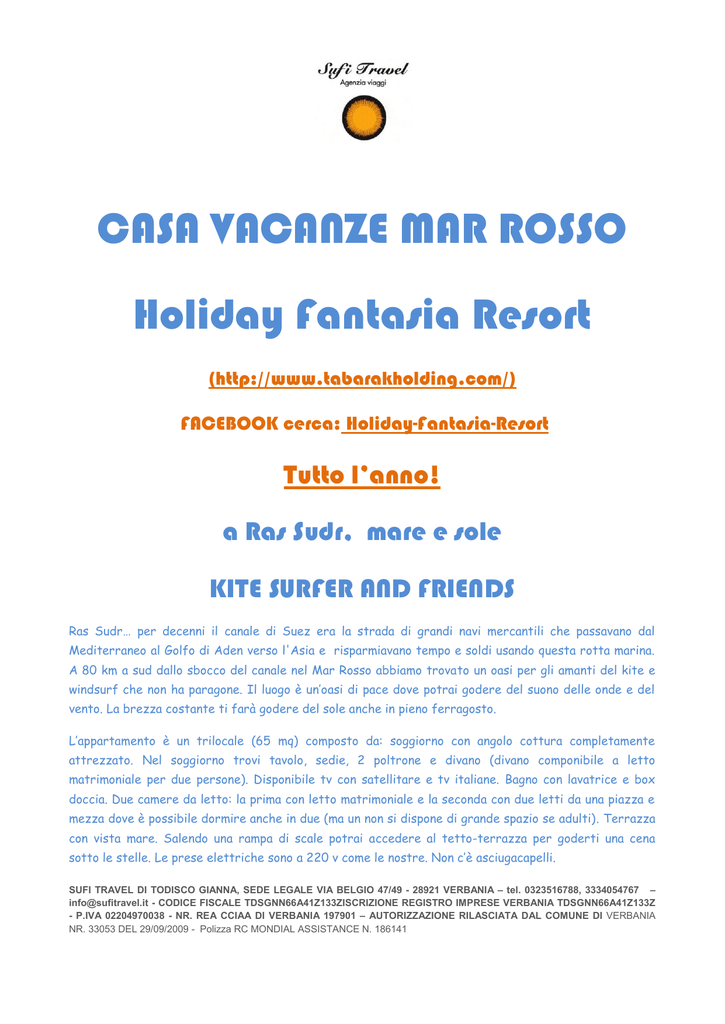 Sufi Travel
Agenzia viaggi

CASA VACANZE MAR ROSSO

Holiday Fantasia Resort

(http://www.tabarakholding.com/)

FACEBOOK cerca: Holiday-Fantasia-Resort

Tutto l'anno!

a Ras Sudr, mare e sole

KITE SURFER AND FRIENDS

Ras Sudr… per decenni il canale di Suez era la strada di grandi navi mercantili che passavano dal Mediterraneo al Golfo di Aden verso l'Asia e risparmiavano tempo e soldi usando questa rotta marina. A 80 km a sud dallo sbocco del canale nel Mar Rosso abbiamo trovato un oasi per gli amanti del kite e windsurf che non ha paragone. Il luogo è un'oasi di pace dove potrai godere del suono delle onde e del vento. La brezza costante ti farà godere del sole anche in pieno ferragosto.

L'appartamento è un trilocale (65 mq) composto da: soggiorno con angolo cottura completamente attrezzato. Nel soggiorno trovi tavolo, sedie, 2 poltrone e divano (divano componibile a letto matrimoniale per due persone). Disponibile tv con satellitare e tv italiane. Bagno con lavatrice e box doccia. Due camere da letto: la prima con letto matrimoniale e la seconda con due letti da una piazza e mezza dove è possibile dormire anche in due (ma un non si dispone di grande spazio se adulti). Terrazza con vista mare. Salendo una rampa di scale potrai accedere al tetto-terrazza per goderti una cena sotto le stelle. Le prese elettriche sono a 220 v come le nostre. Non c'è asciugacapelli.

SUFI TRAVEL DI TODISCO GIANNA, SEDE LEGALE VIA BELGIO 47/49 - 28921 VERBANIA – tel. 0323516788, 3334054767 – info@sufitravel.it - CODICE FISCALE TDSGNN66A41Z133ZISCRIZIONE REGISTRO IMPRESE VERBANIA TDSGNN66A41Z133Z - P.IVA 02204970038 - NR. REA CCIAA DI VERBANIA 197901 – AUTORIZZAZIONE RILASCIATA DAL COMUNE DI VERBANIA NR. 33053 DEL 29/09/2009 - Polizza RC MONDIAL ASSISTANCE N. 186141